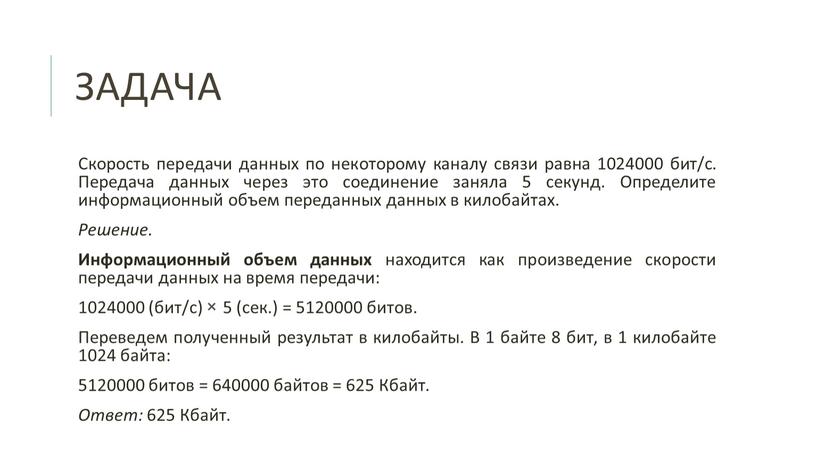 ЗАДАЧА

Скорость передачи данных по некоторому каналу связи равна 1024000 бит/с. Передача данных через это соединение заняла 5 секунд. Определите информационный объем переданных данных в килобайтах.

Решение.

Информационный объем данных находится как произведение скорости передачи данных на время передачи:

1024000 (бит/с) × 5 (сек.) = 5120000 битов.

Переведем полученный результат в килобайты. В 1 байте 8 бит, в 1 килобайте 1024 байта:

5120000 битов = 640000 байтов = 625 Кбайт.

Ответ: 625 Кбайт.